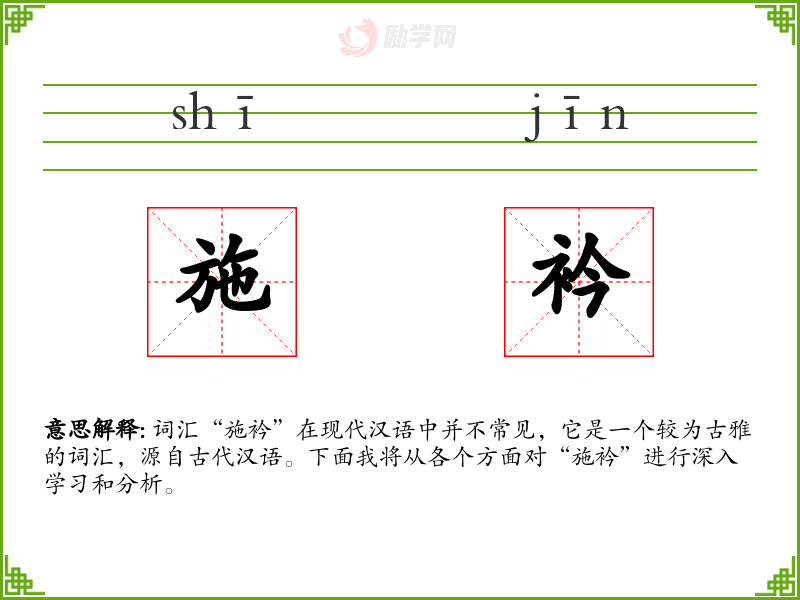 shī jīn

施 衿

意思解释:词汇“施衿”在现代汉语中并不常见，它是一个较为古雅的词汇，源自古代汉语。下面我将从各个方面对“施衿”进行深入学习和分析。

励学网